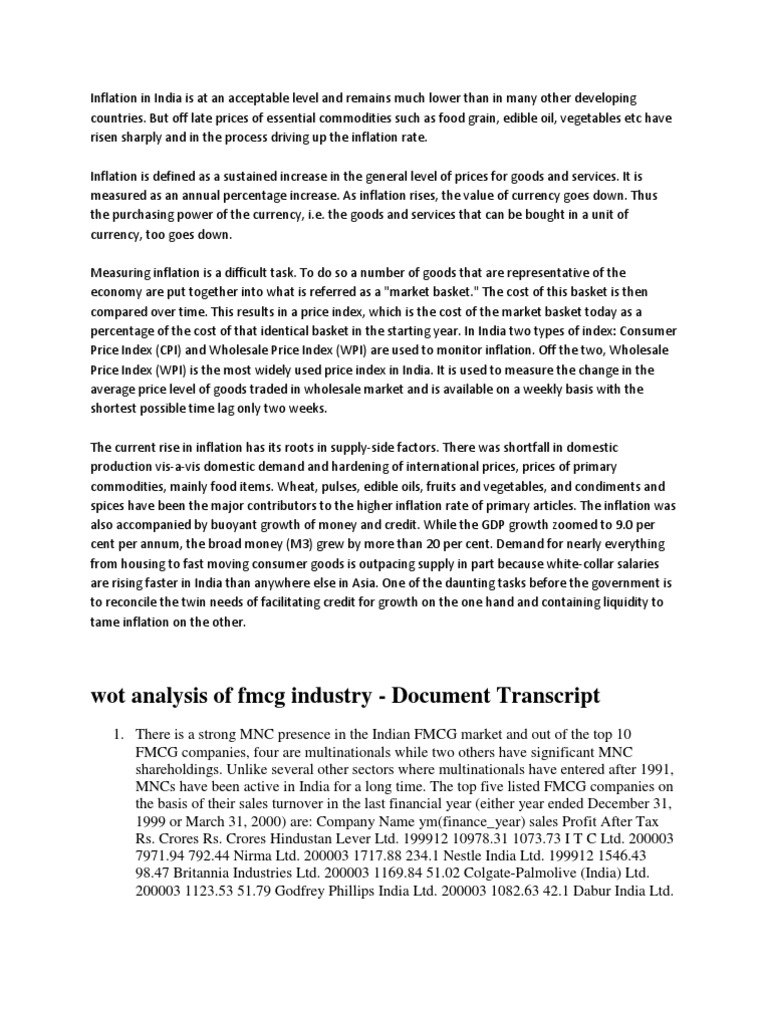 Inflation in India is at an acceptable level and remains much lower than in many other developing countries. But off late prices of essential commodities such as food grain, edible oil, vegetables etc have risen sharply and in the process driving up the inflation rate.

Inflation is defined as a sustained increase in the general level of prices for goods and services. It is measured as an annual percentage increase. As inflation rises, the value of currency goes down. Thus the purchasing power of the currency, i.e. the goods and services that can be bought in a unit of currency, too goes down.

Measuring inflation is a difficult task. To do so a number of goods that are representative of the economy are put together into what is referred as a "market basket." The cost of this basket is then compared over time. This results in a price index, which is the cost of the market basket today as a percentage of the cost of that identical basket in the starting year. In India two types of index: Consumer Price Index (CPI) and Wholesale Price Index (WPI) are used to monitor inflation. Off the two, Wholesale Price Index (WPI) is the most widely used price index in India. It is used to measure the change in the average price level of goods traded in wholesale market and is available on a weekly basis with the shortest possible time lag only two weeks.

The current rise in inflation has its roots in supply-side factors. There was shortfall in domestic production vis-a-vis domestic demand and hardening of international prices, prices of primary commodities, mainly food items. Wheat, pulses, edible oils, fruits and vegetables, and condiments and spices have been the major contributors to the higher inflation rate of primary articles. The inflation was also accompanied by buoyant growth of money and credit. While the GDP growth zoomed to 9.0 per cent per annum, the broad money (M3) grew by more than 20 per cent. Demand for nearly everything from housing to fast moving consumer goods is outpacing supply in part because white-collar salaries are rising faster in India than anywhere else in Asia. One of the daunting tasks before the government is to reconcile the twin needs of facilitating credit for growth on the one hand and containing liquidity to tame inflation on the other.

wot analysis of fmcg industry - Document Transcript

1. There is a strong MNC presence in the Indian FMCG market and out of the top 10 FMCG companies, four are multinationals while two others have significant MNC shareholdings. Unlike several other sectors where multinationals have entered after 1991, MNCs have been active in India for a long time. The top five listed FMCG companies on the basis of their sales turnover in the last financial year (either year ended December 31, 1999 or March 31, 2000) are: Company Name ym(finance_year) sales Profit After Tax Rs. Crores Rs. Crores Hindustan Lever Ltd. 199912 10978.31 1073.73 I T C Ltd. 200003 7971.94 792.44 Nirma Ltd. 200003 1717.88 234.1 Nestle India Ltd. 199912 1546.43 98.47 Britannia Industries Ltd. 200003 1169.84 51.02 Colgate-Palmolive (India) Ltd. 200003 1123.53 51.79 Godfrey Phillips India Ltd. 200003 1082.63 42.1 Dabur India Ltd.